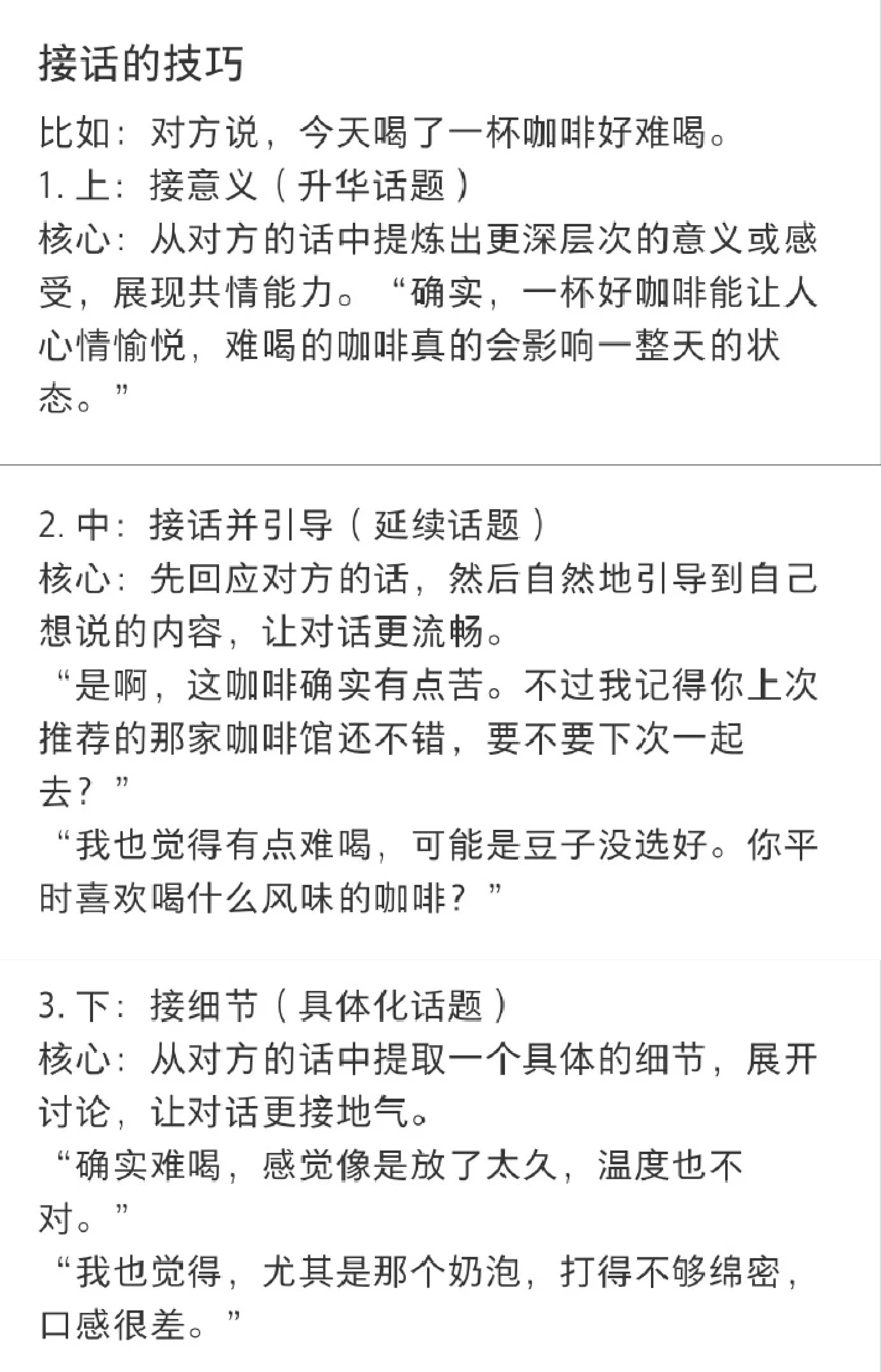 接话的技巧

比如：对方说，今天喝了一杯咖啡好难喝。
1. 上：接意义（升华话题）
核心：从对方的话中提炼出更深层次的意义或感受，展现共情能力。“确实，一杯好咖啡能让人心情愉悦，难喝的咖啡真的会影响一整天的状态。”

2. 中：接话并引导（延续话题）
核心：先回应对方的话，然后自然地引导到自己想说的内容，让对话更流畅。
“是啊，这咖啡确实有点苦。不过我记得你上次推荐的那家咖啡馆还不错，要不要下次一起去？”
“我也觉得有点难喝，可能是豆子没选好。你平时喜欢喝什么风味的咖啡？”

3. 下：接细节（具体化话题）
核心：从对方的话中提取一个具体的细节，展开讨论，让对话更接地气。
“确实难喝，感觉像是放了太久，温度也不对。”
“我也觉得，尤其是那个奶泡，打得不够绵密，口感很差。”